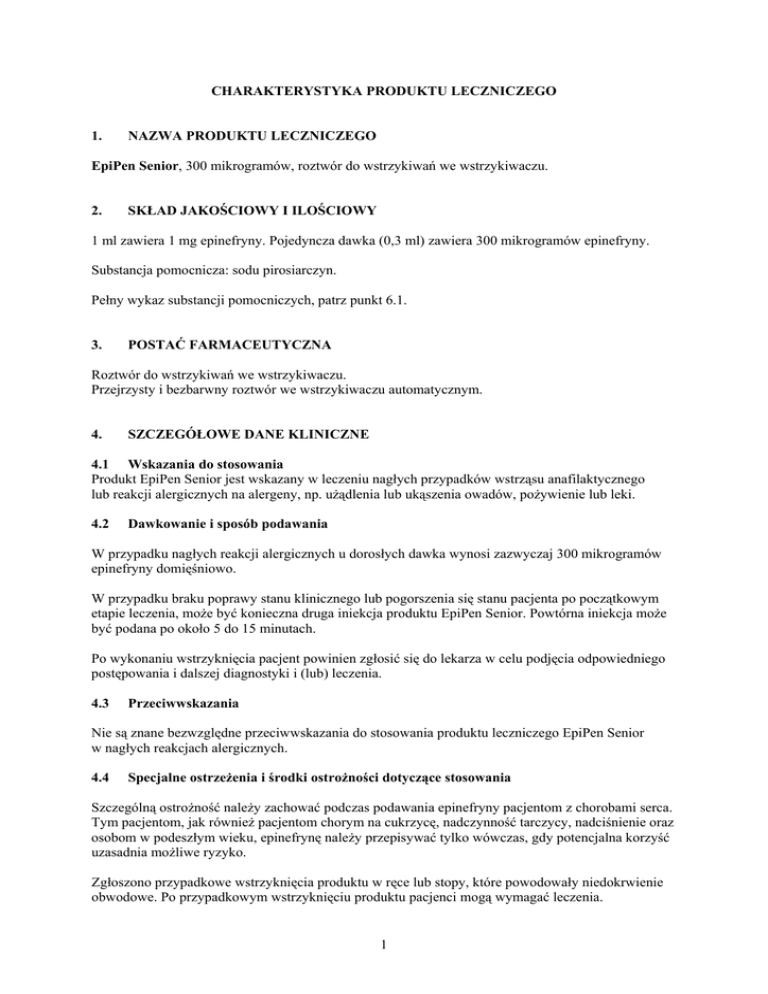 CHARAKTERYSTYKA PRODUKTU LECZNICZEGO

1. NAZWA PRODUKTU LECZNICZEGO

EpiPen Senior, 300 mikrogramów, roztwór do wstrzykiwań we wstrzykiwaczu.

2. SKŁAD JAKOŚCIOWY I ILOŚCIOWY

1 ml zawiera 1 mg epinefryny. Pojedyncza dawka (0,3 ml) zawiera 300 mikrogramów epinefryny.

Substancja pomocnicza: sodu pirosiarczyn.

Pełny wykaz substancji pomocniczych, patrz punkt 6.1.

3. POSTAĆ FARMACEUTYCZNA

Roztwór do wstrzykiwań we wstrzykiwaczu.
Przejrzysty i bezbarwny roztwór we wstrzykiwaczu automatycznym.

4. SZCZEGÓŁOWE DANE KLINICZNE

4.1 Wskazania do stosowania
Produkt EpiPen Senior jest wskazany w leczeniu nagłych przypadków wstrząsu anafilaktycznego lub reakcji alergicznych na alergeny, np. użądlenia lub ukąszenia owadów, pożywienie lub leki.

4.2 Dawkowanie i sposób podawania

W przypadku nagłych reakcji alergicznych u dorosłych dawka wynosi zazwyczaj 300 mikrogramów epinefryny domięśniowo.

W przypadku braku poprawy stanu klinicznego lub pogorszenia się stanu pacjenta po początkowym etapie leczenia, może być konieczna druga iniekcja produktu EpiPen Senior. Powtórna iniekcja może być podana po około 5 do 15 minutach.

Po wykonaniu wstrzyknięcia pacjent powinien zgłosić się do lekarza w celu podjęcia odpowiedniego postępowania i dalszej diagnostyki i (lub) leczenia.

4.3 Przeciwwskazania

Nie są znane bezwzględne przeciwwskazania do stosowania produktu leczniczego EpiPen Senior w nagłych reakcjach alergicznych.

4.4 Specjalne ostrzeżenia i środki ostrożności dotyczące stosowania

Szczególną ostrożność należy zachować podczas podawania epinefryny pacjentom z chorobami serca. Tym pacjentom, jak również pacjentom chorym na cukrzycę, nadczynność tarczycy, nadciśnienie oraz osobom w podeszłym wieku, epinefrynę należy przepisywać tylko wówczas, gdy potencjalna korzyść uzasadnia możliwe ryzyko.

Zgłoszono przypadkowe wstrzyknięcia produktu w ręce lub stopy, które powodowały niedokrwienie obwodowe. Po przypadkowym wstrzyknięciu produktu pacjenci mogą wymagać leczenia.

1